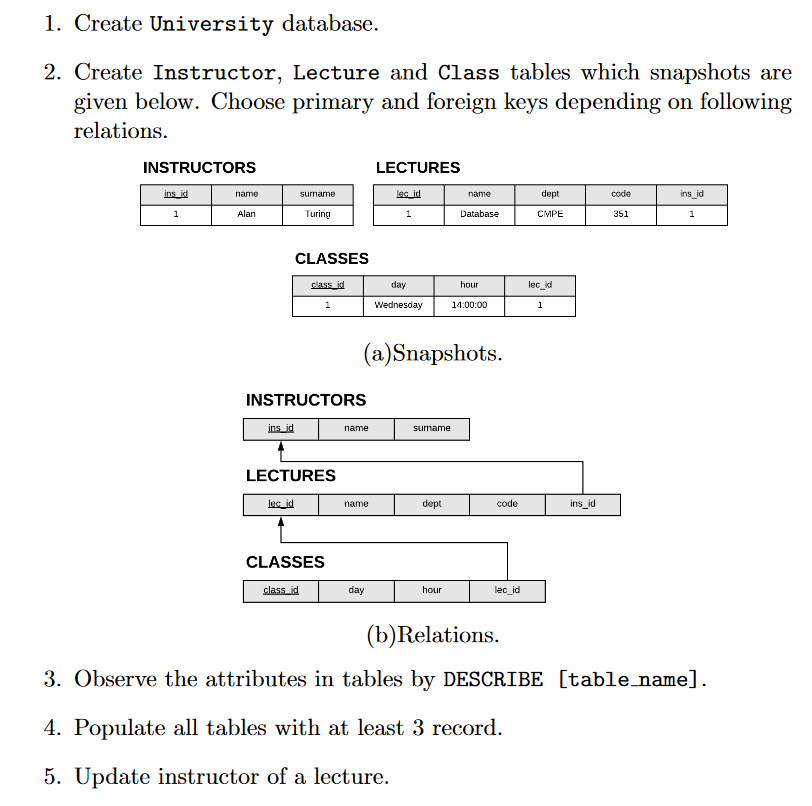 1. Create University database.

2. Create Instructor, Lecture and Class tables which snapshots are given below. Choose primary and foreign keys depending on following relations.

INSTRUCTORS

| ins_id | name | surname |
|---|---|---|
| 1 | Alan | Turing |

LECTURES

| lec_id | name | dept | code | ins_id |
|---|---|---|---|---|
| 1 | Database | CMPE | 351 | 1 |

CLASSES

| class_id | day | hour | lec_id |
|---|---|---|---|
| 1 | Wednesday | 14:00:00 | 1 |

(a)Snapshots.

INSTRUCTORS

| ins_id | name | surname |
|---|---|---|

LECTURES

| lec_id | name | dept | code | ins_id |
|---|---|---|---|---|

CLASSES

| class_id | day | hour | lec_id |
|---|---|---|---|

(b)Relations.

3. Observe the attributes in tables by DESCRIBE [table_name].

4. Populate all tables with at least 3 record.

5. Update instructor of a lecture.